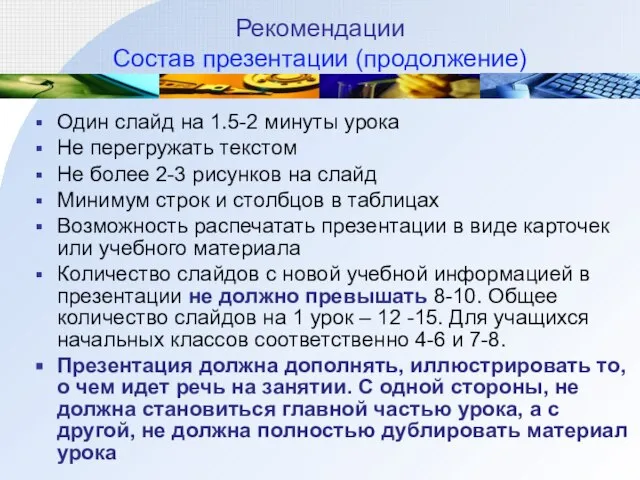 Рекомендации
Состав презентации (продолжение)

▪ Один слайд на 1.5-2 минуты урока
▪ Не перегружать текстом
▪ Не более 2-3 рисунков на слайд
▪ Минимум строк и столбцов в таблицах
▪ Возможность распечатать презентации в виде карточек или учебного материала
▪ Количество слайдов с новой учебной информацией в презентации не должно превышать 8-10. Общее количество слайдов на 1 урок – 12 -15. Для учащихся начальных классов соответственно 4-6 и 7-8.
▪ Презентация должна дополнять, иллюстрировать то, о чем идет речь на занятии. С одной стороны, не должна становиться главной частью урока, а с другой, не должна полностью дублировать материал урока